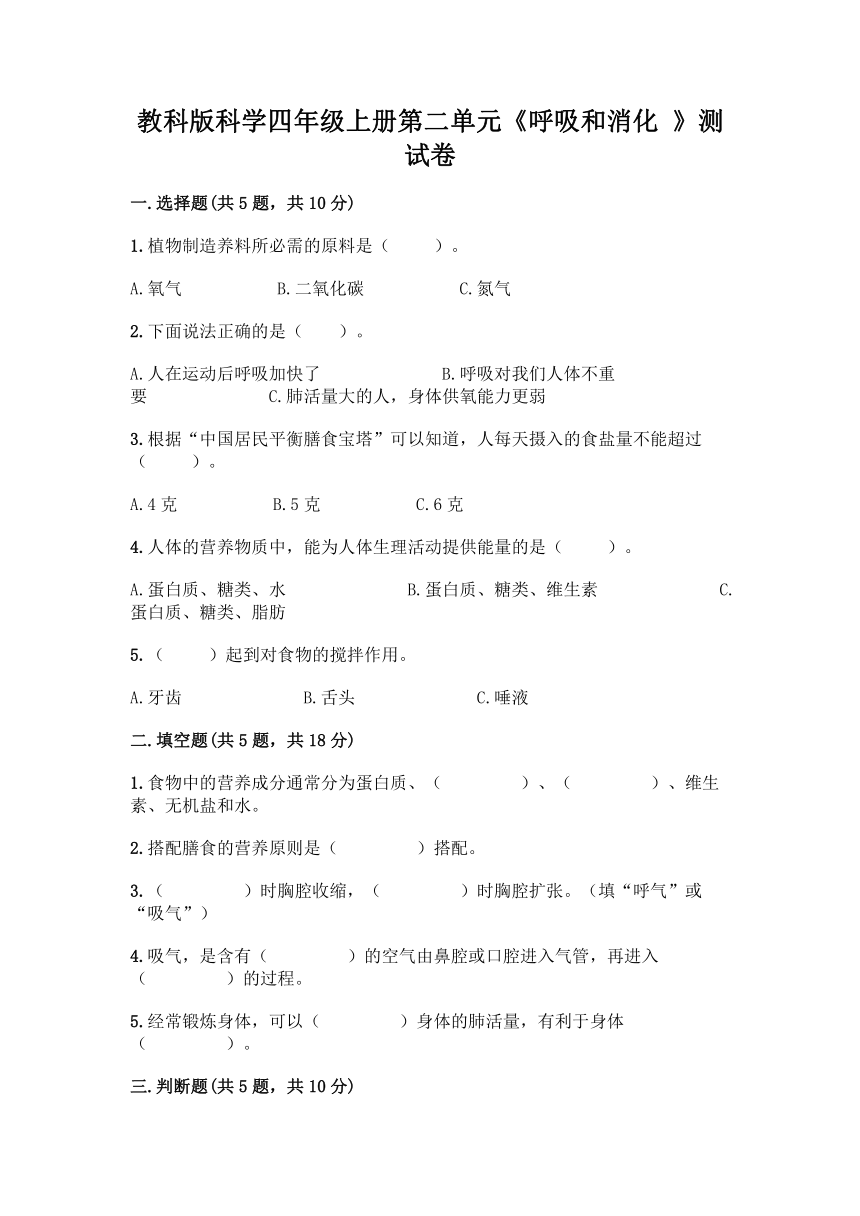 教科版科学四年级上册第二单元《呼吸和消化 》测试卷

一.选择题(共5题，共10分)

1.植物制造养料所必需的原料是（　　）。

A.氧气　　B.二氧化碳　　C.氮气

2.下面说法正确的是（　　）。

A.人在运动后呼吸加快了　　B.呼吸对我们人体不重要　　C.肺活量大的人，身体供氧能力更弱

3.根据“中国居民平衡膳食宝塔”可以知道，人每天摄入的食盐量不能超过（　　）。

A.4克　　B.5克　　C.6克

4.人体的营养物质中，能为人体生理活动提供能量的是（　　）。

A.蛋白质、糖类、水　　B.蛋白质、糖类、维生素　　C.蛋白质、糖类、脂肪

5.（　　）起到对食物的搅拌作用。

A.牙齿　　B.舌头　　C.唾液

二.填空题(共5题，共18分)

1.食物中的营养成分通常分为蛋白质、（　　）、（　　）、维生素、无机盐和水。

2.搭配膳食的营养原则是（　　）搭配。

3.（　　）时胸腔收缩，（　　）时胸腔扩张。（填“呼气”或“吸气”）

4.吸气，是含有（　　）的空气由鼻腔或口腔进入气管，再进入（　　）的过程。

5.经常锻炼身体，可以（　　）身体的肺活量，有利于身体（　　）。

三.判断题(共5题，共10分)